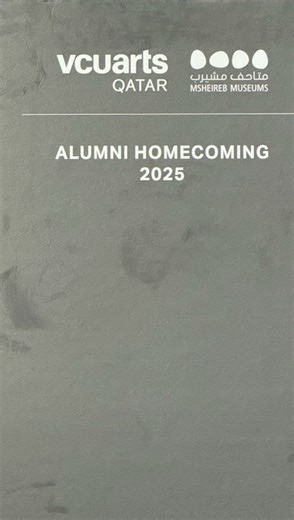 vcuarts QATAR

متاحف مشيرب
MSHEIREB MUSEUMS

ALUMNI HOMECOMING 2025